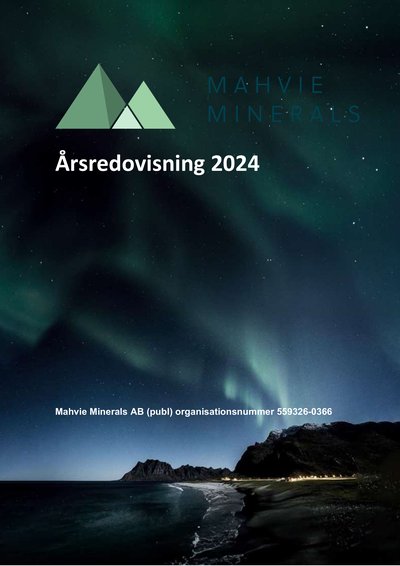 MAHVIE
MINERALS

Årsredovisning 2024

Mahvie Minerals AB (publ) organisationsnummer 559326-0366